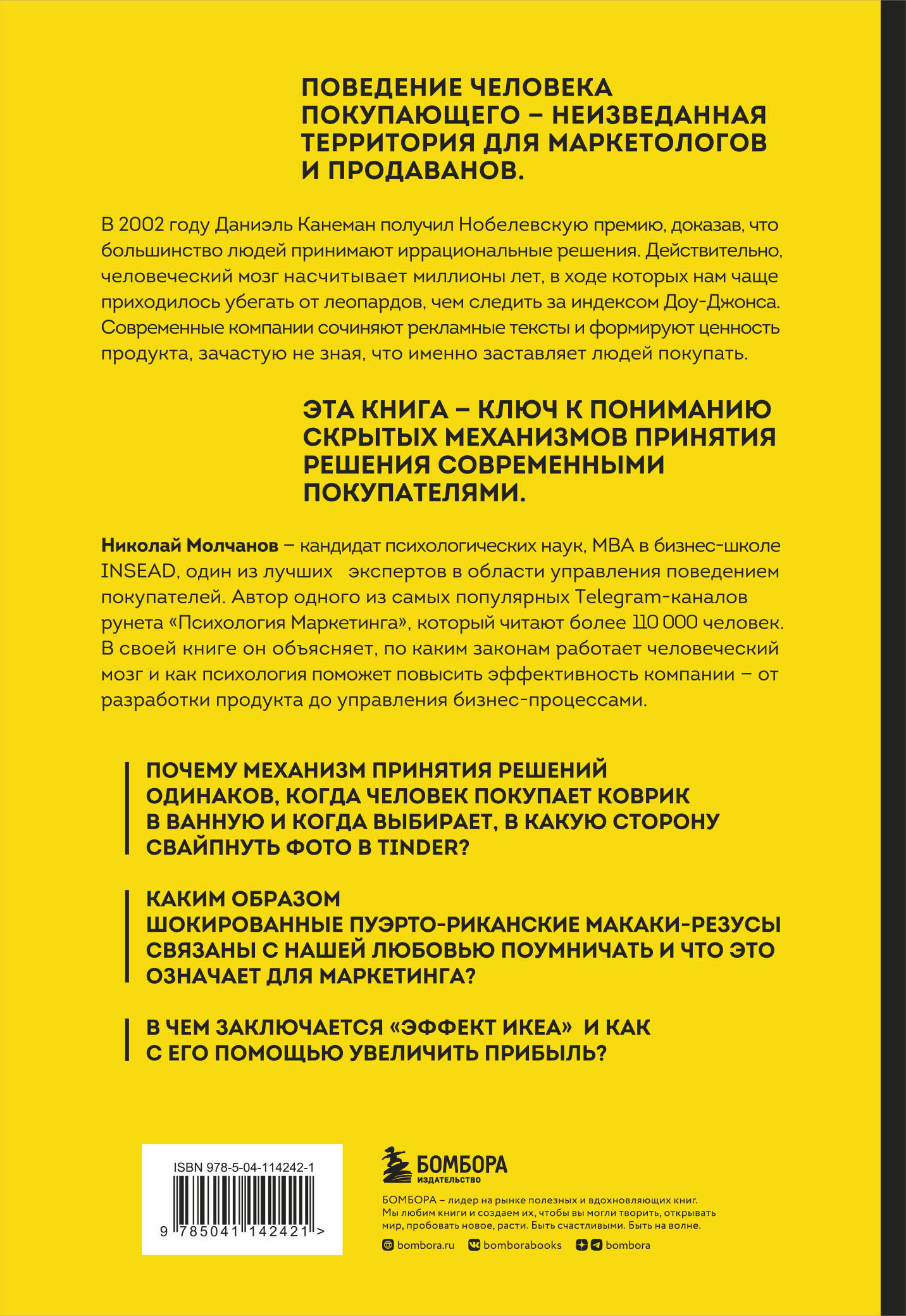 ПОВЕДЕНИЕ ЧЕЛОВЕКА ПОКУПАЮЩЕГО – НЕИЗВЕДАННАЯ ТЕРРИТОРИЯ ДЛЯ МАРКЕТОЛОГОВ И ПРОДАВАНОВ.

В 2002 году Даниэль Канеман получил Нобелевскую премию, доказав, что большинство людей принимают иррациональные решения. Действительно, человеческий мозг насчитывает миллионы лет, в ходе которых нам чаще приходилось убегать от леопардов, чем следить за индексом Доу-Джонса. Современные компании сочиняют рекламные тексты и формируют ценность продукта, зачастую не зная, что именно заставляет людей покупать.

ЭТА КНИГА – КЛЮЧ К ПОНИМАНИЮ СКРЫТЫХ МЕХАНИЗМОВ ПРИНЯТИЯ РЕШЕНИЯ СОВРЕМЕННЫМИ ПОКУПАТЕЛЯМИ.

Николай Молчанов – кандидат психологических наук, MBA в бизнес-школе INSEAD, один из лучших экспертов в области управления поведением покупателей. Автор одного из самых популярных Telegram-каналов рунета «Психология Маркетинга», который читают более 110 000 человек. В своей книге он объясняет, по каким законам работает человеческий мозг и как психология поможет повысить эффективность компании – от разработки продукта до управления бизнес-процессами.

ПОЧЕМУ МЕХАНИЗМ ПРИНЯТИЯ РЕШЕНИЙ ОДИНАКОВ, КОГДА ЧЕЛОВЕК ПОКУПАЕТ КОВРИК В ВАННУЮ И КОГДА ВЫБИРАЕТ, В КАКУЮ СТОРОНУ СВАЙПНУТЬ ФОТО В TINDER?

КАКИМ ОБРАЗОМ ШОКИРОВАННЫЕ ПУЭРТО-РИКАНСКИЕ МАКАКИ-РЕЗУСЫ СВЯЗАНЫ С НАШЕЙ ЛЮБОВЬЮ ПОУМНИЧАТЬ И ЧТО ЭТО ОЗНАЧАЕТ ДЛЯ МАРКЕТИНГА?

В ЧЕМ ЗАКЛЮЧАЕТСЯ «ЭФФЕКТ ИКЕА» И КАК С ЕГО ПОМОЩЬЮ УВЕЛИЧИТЬ ПРИБЫЛЬ?

ISBN 978-5-04-114242-1

9 785041 142421 >

БОМБОРА
ИЗДАТЕЛЬСТВО

БОМБОРА – лидер на рынке полезных и вдохновляющих книг. Мы любим книги и создаем их, чтобы вы могли творить, открывать мир, пробовать новое, расти. Быть счастливыми. Быть на волне.

bombora.ru bomborabooks bombora